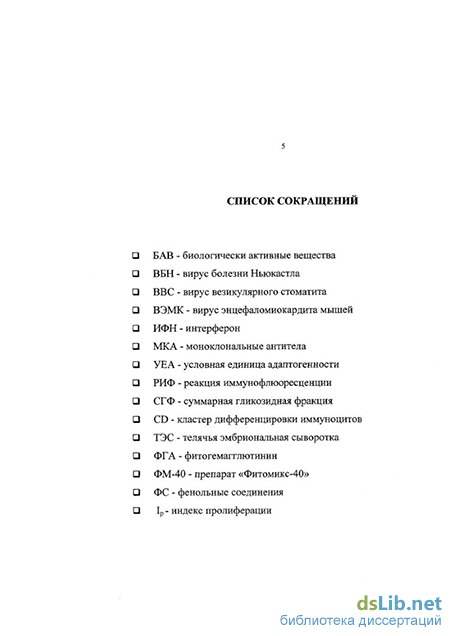 5

СПИСОК СОКРАЩЕНИЙ

❑ БАВ - биологически активные вещества
❑ ВБН - вирус болезни Ньюкастла
❑ ВВС - вирус везикулярного стоматита
❑ ВЭМК - вирус энцефаломиокардита мышей
❑ ИФН - интерферон
❑ МКА - моноклональные антитела
❑ УЕА - условная единица адаптогенности
❑ РИФ - реакция иммунофлюоресценции
❑ СГФ - суммарная гликозидная фракция
❑ CD - кластер дифференцировки иммуноцитов
❑ ТЭС - телячья эмбриональная сыворотка
❑ ФГА - фитогемагглютинин
❑ ФМ-40 - препарат «Фитомикс-40»
❑ ФС - фенольные соединения
❑ $I_p$ - индекс пролиферации

dsLib.net
библиотека диссертаций